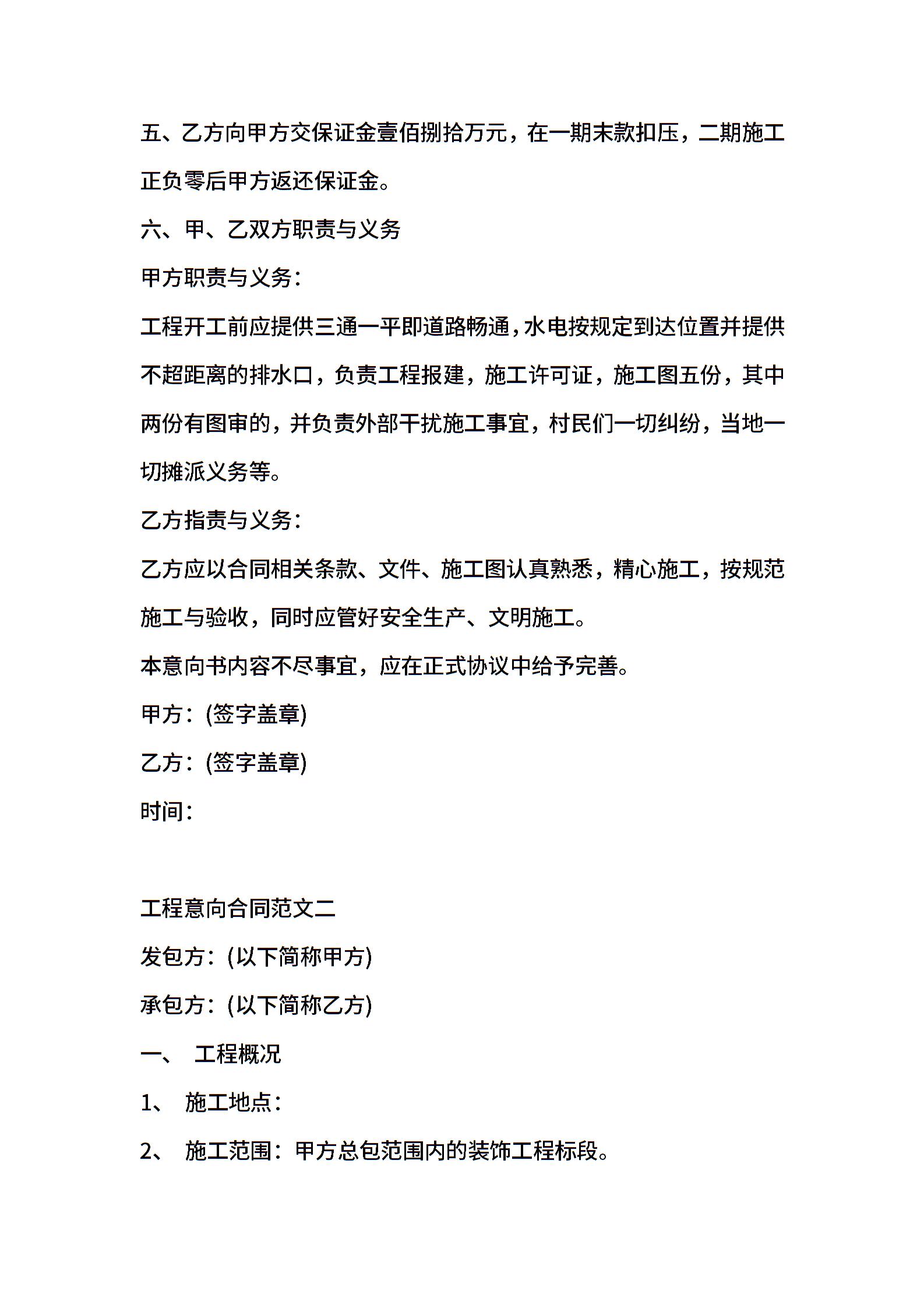 五、乙方向甲方交保证金壹佰捌拾万元，在一期末款扣压，二期施工正负零后甲方返还保证金。

六、甲、乙双方职责与义务

甲方职责与义务：

工程开工前应提供三通一平即道路畅通，水电按规定到达位置并提供不超距离的排水口，负责工程报建，施工许可证，施工图五份，其中两份有图审的，并负责外部干扰施工事宜，村民们一切纠纷，当地一切摊派义务等。

乙方指责与义务：

乙方应以合同相关条款、文件、施工图认真熟悉，精心施工，按规范施工与验收，同时应管好安全生产、文明施工。

本意向书内容不尽事宜，应在正式协议中给予完善。

甲方：(签字盖章)

乙方：(签字盖章)

时间：

工程意向合同范文二

发包方：(以下简称甲方)

承包方：(以下简称乙方)

一、 工程概况

1、 施工地点：

2、 施工范围：甲方总包范围内的装饰工程标段。